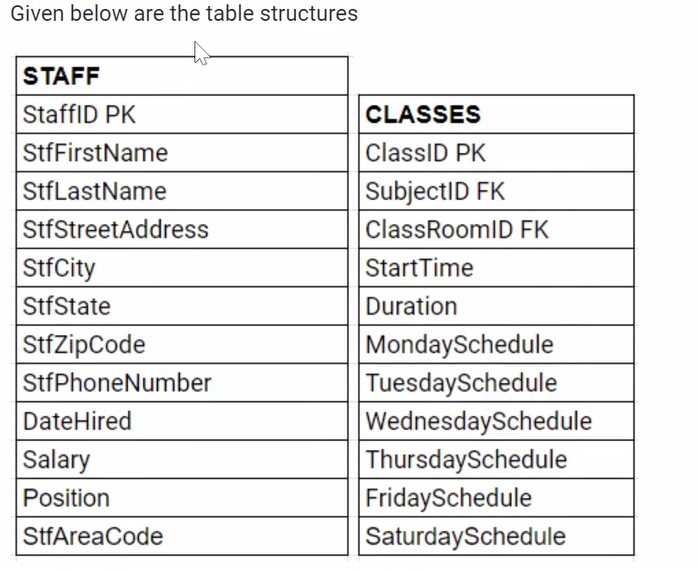 Given below are the table structures

| STAFF |
|---|
| StaffID PK |
| StfFirstName |
| StfLastName |
| StfStreetAddress |
| StfCity |
| StfState |
| StfZipCode |
| StfPhoneNumber |
| DateHired |
| Salary |
| Position |
| StfAreaCode |

| CLASSES |
|---|
| ClassID PK |
| SubjectID FK |
| ClassRoomID FK |
| StartTime |
| Duration |
| MondaySchedule |
| TuesdaySchedule |
| WednesdaySchedule |
| ThursdaySchedule |
| FridaySchedule |
| SaturdaySchedule |